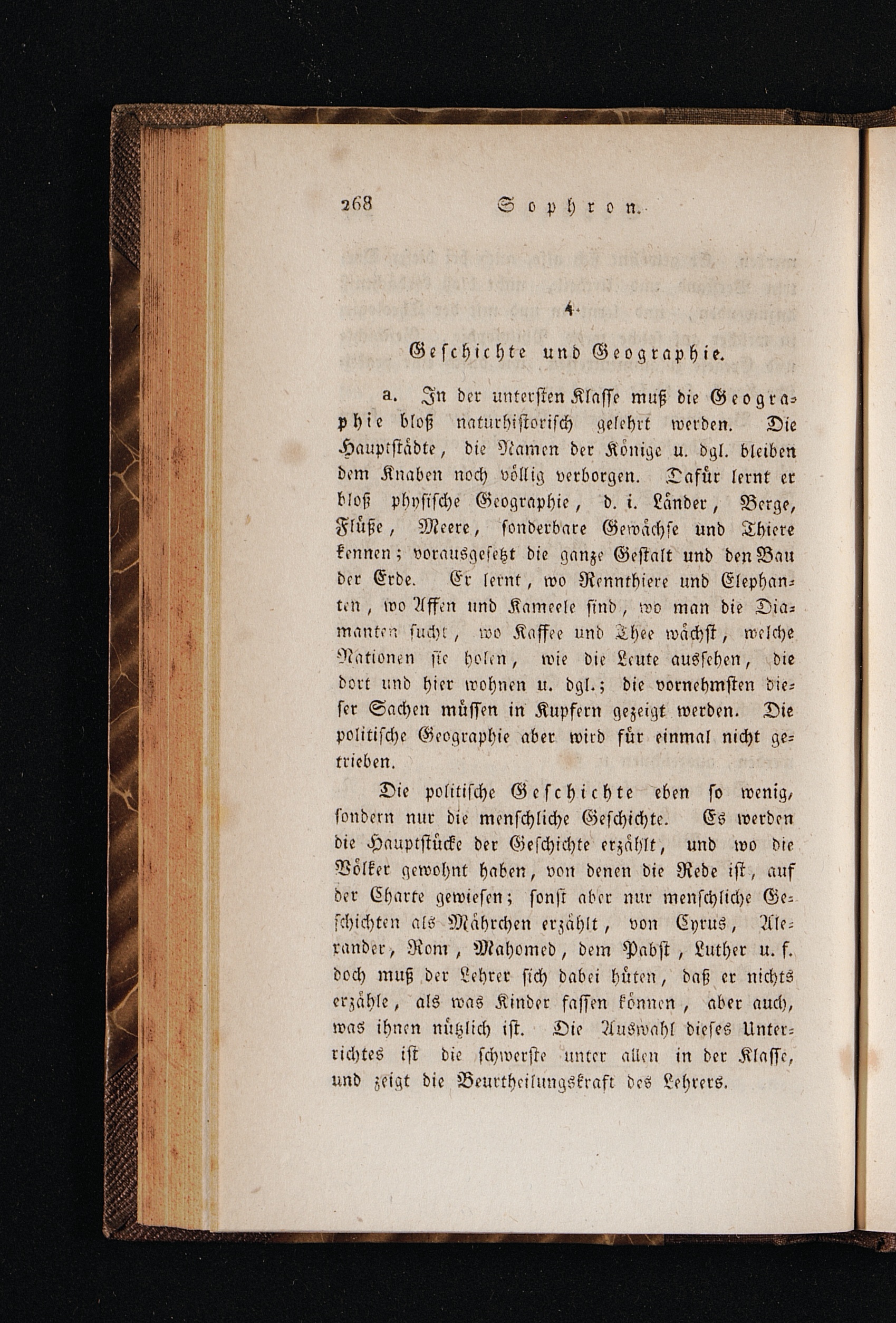 268 Sophron.

4.

Geschichte und Geographie.

a. In der untersten Klasse muß die Geographie bloß naturhistorisch gelehrt werden. Die Hauptstädte, die Namen der Könige u. dgl. bleiben dem Knaben noch völlig verborgen. Dafür lernt er bloß physische Geographie, d. i. Länder, Berge, Flüße, Meere, sonderbare Gewächse und Thiere kennen; vorausgesetzt die ganze Gestalt und den Bau der Erde. Er lernt, wo Rennthiere und Elephanten, wo Affen und Kameele sind, wo man die Diamanten sucht, wo Kaffee und Thee wächst, welche Nationen sie holen, wie die Leute aussehen, die dort und hier wohnen u. dgl.; die vornehmsten dieser Sachen müssen in Kupfern gezeigt werden. Die politische Geographie aber wird für einmal nicht getrieben.

Die politische Geschichte eben so wenig, sondern nur die menschliche Geschichte. Es werden die Hauptstücke der Geschichte erzählt, und wo die Völker gewohnt haben, von denen die Rede ist, auf der Charte gewiesen; sonst aber nur menschliche Geschichten als Mährchen erzählt, von Cyrus, Alexander, Rom, Mahomed, dem Pabst, Luther u. f. doch muß der Lehrer sich dabei hüten, daß er nichts erzähle, als was Kinder fassen können, aber auch, was ihnen nützlich ist. Die Auswahl dieses Unterrichtes ist die schwerste unter allen in der Klasse, und zeigt die Beurtheilungskraft des Lehrers.